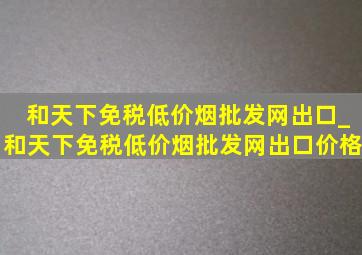 和天下免税低价烟批发网出口_和天下免税低价烟批发网出口价格